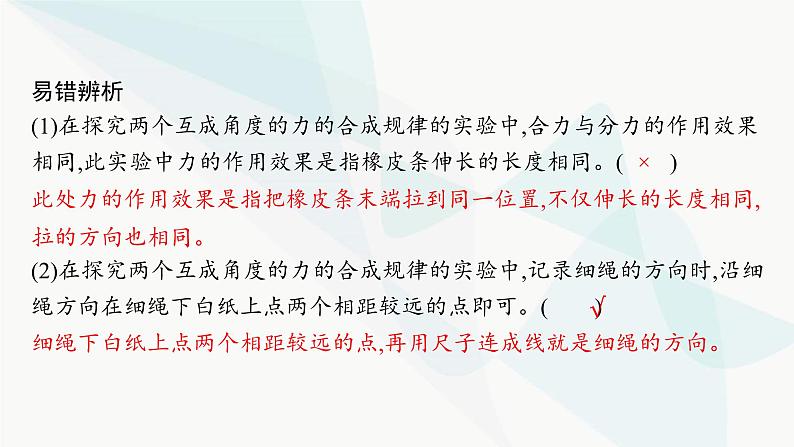 易错辨析

(1)在探究两个互成角度的力的合成规律的实验中,合力与分力的作用效果相同,此实验中力的作用效果是指橡皮条伸长的长度相同。( × )

此处力的作用效果是指把橡皮条末端拉到同一位置,不仅伸长的长度相同,拉的方向也相同。

(2)在探究两个互成角度的力的合成规律的实验中,记录细绳的方向时,沿细绳方向在细绳下白纸上点两个相距较远的点即可。( √

细绳下白纸上点两个相距较远的点,再用尺子连成线就是细绳的方向。